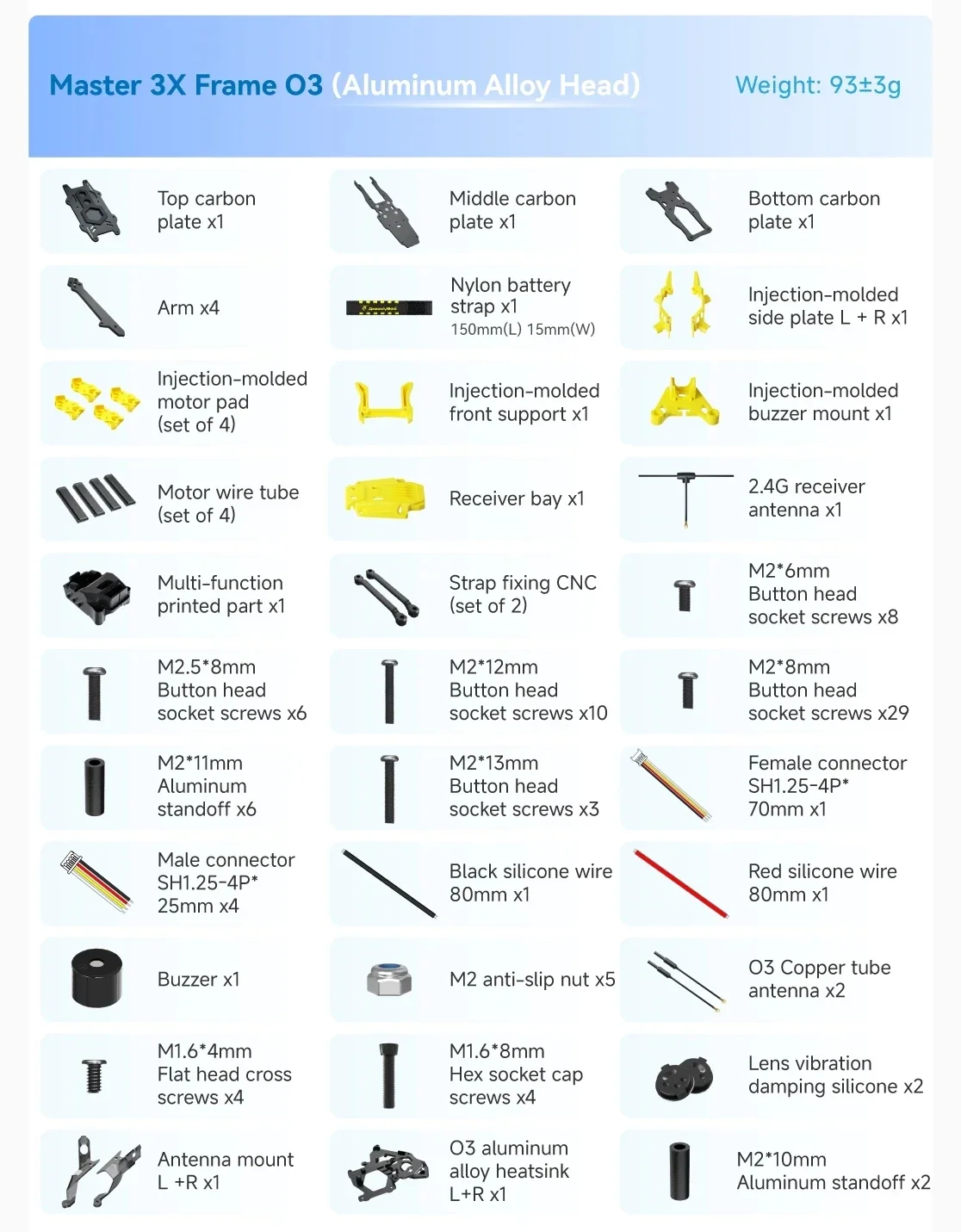 Master 3X Frame O3 (Aluminum Alloy Head)

Weight: 93±3g

Top carbon plate x1

Middle carbon plate x1

Bottom carbon plate x1

Arm x4

Nylon battery strap x1
150mm(L) 15mm(W)

Injection-molded side plate L + R x1

Injection-molded motor pad (set of 4)

Injection-molded front support x1

Injection-molded buzzer mount x1

Motor wire tube (set of 4)

Receiver bay x1

2.4G receiver antenna x1

Multi-function printed part x1

Strap fixing CNC (set of 2)

M2*6mm Button head socket screws x8

M2.5*8mm Button head socket screws x6

M2*12mm Button head socket screws x10

M2*8mm Button head socket screws x29

M2*11mm Aluminum standoff x6

M2*13mm Button head socket screws x3

Female connector SH1.25-4P* 70mm x1

Male connector SH1.25-4P* 25mm x4

Black silicone wire 80mm x1

Red silicone wire 80mm x1

Buzzer x1

M2 anti-slip nut x5

O3 Copper tube antenna x2

M1.6*4mm Flat head cross screws x4

M1.6*8mm Hex socket cap screws x4

Lens vibration damping silicone x2

Antenna mount L +R x1

O3 aluminum alloy heatsink L+R x1

M2*10mm Aluminum standoff x2